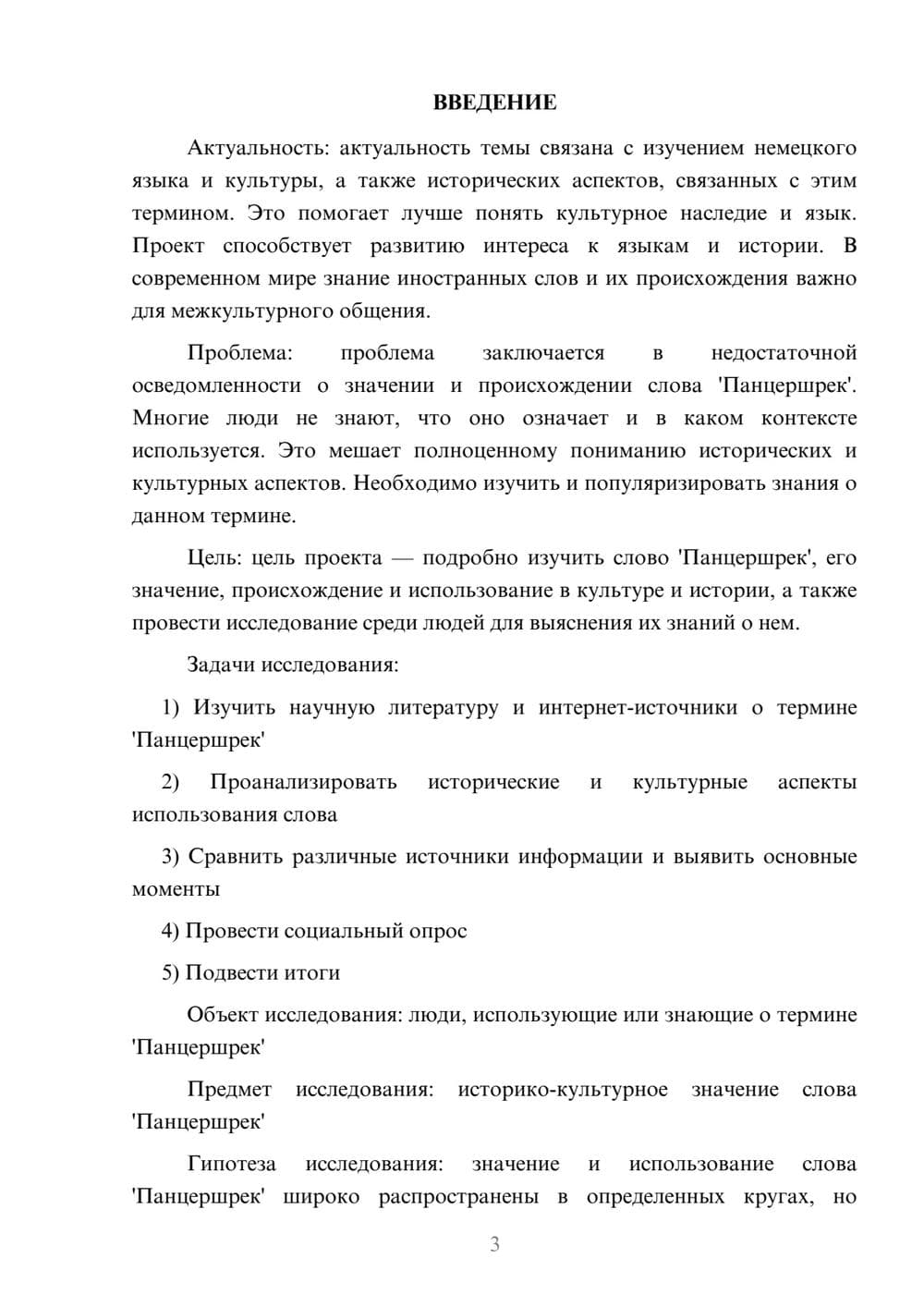 ВВЕДЕНИЕ

Актуальность: актуальность темы связана с изучением немецкого языка и культуры, а также исторических аспектов, связанных с этим термином. Это помогает лучше понять культурное наследие и язык. Проект способствует развитию интереса к языкам и истории. В современном мире знание иностранных слов и их происхождения важно для межкультурного общения.

Проблема: проблема заключается в недостаточной осведомленности о значении и происхождении слова 'Панцершрек'. Многие люди не знают, что оно означает и в каком контексте используется. Это мешает полноценному пониманию исторических и культурных аспектов. Необходимо изучить и популяризировать знания о данном термине.

Цель: цель проекта — подробно изучить слово 'Панцершрек', его значение, происхождение и использование в культуре и истории, а также провести исследование среди людей для выяснения их знаний о нем.

Задачи исследования:

1) Изучить научную литературу и интернет-источники о термине 'Панцершрек'

2) Проанализировать исторические и культурные аспекты использования слова

3) Сравнить различные источники информации и выявить основные моменты

4) Провести социальный опрос

5) Подвести итоги

Объект исследования: люди, использующие или знающие о термине 'Панцершрек'

Предмет исследования: историко-культурное значение слова 'Панцершрек'

Гипотеза исследования: значение и использование слова 'Панцершрек' широко распространены в определенных кругах, но

3